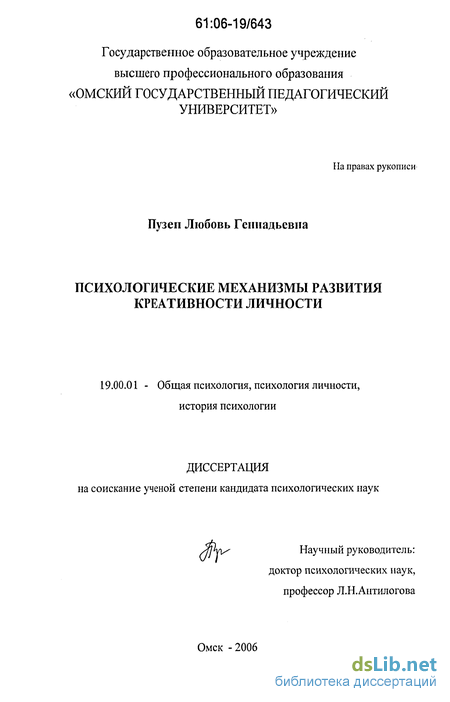 61:06-19/643

Государственное образовательное учреждение высшего профессионального образования «ОМСКИЙ ГОСУДАРСТВЕННЫЙ ПЕДАГОГИЧЕСКИЙ УНИВЕРСИТЕТ»

На правах рукописи

Пузеп Любовь Геннадьевна

ПСИХОЛОГИЧЕСКИЕ МЕХАНИЗМЫ РАЗВИТИЯ КРЕАТИВНОСТИ ЛИЧНОСТИ

19.00.01 - Общая психология, психология личности, история психологии

ДИССЕРТАЦИЯ
на соискание ученой степени кандидата психологических наук

Научный руководитель:
доктор психологических наук,
профессор Л.Н.Антилогова

Омск - 2006

dsLib.net
библиотека диссертаций